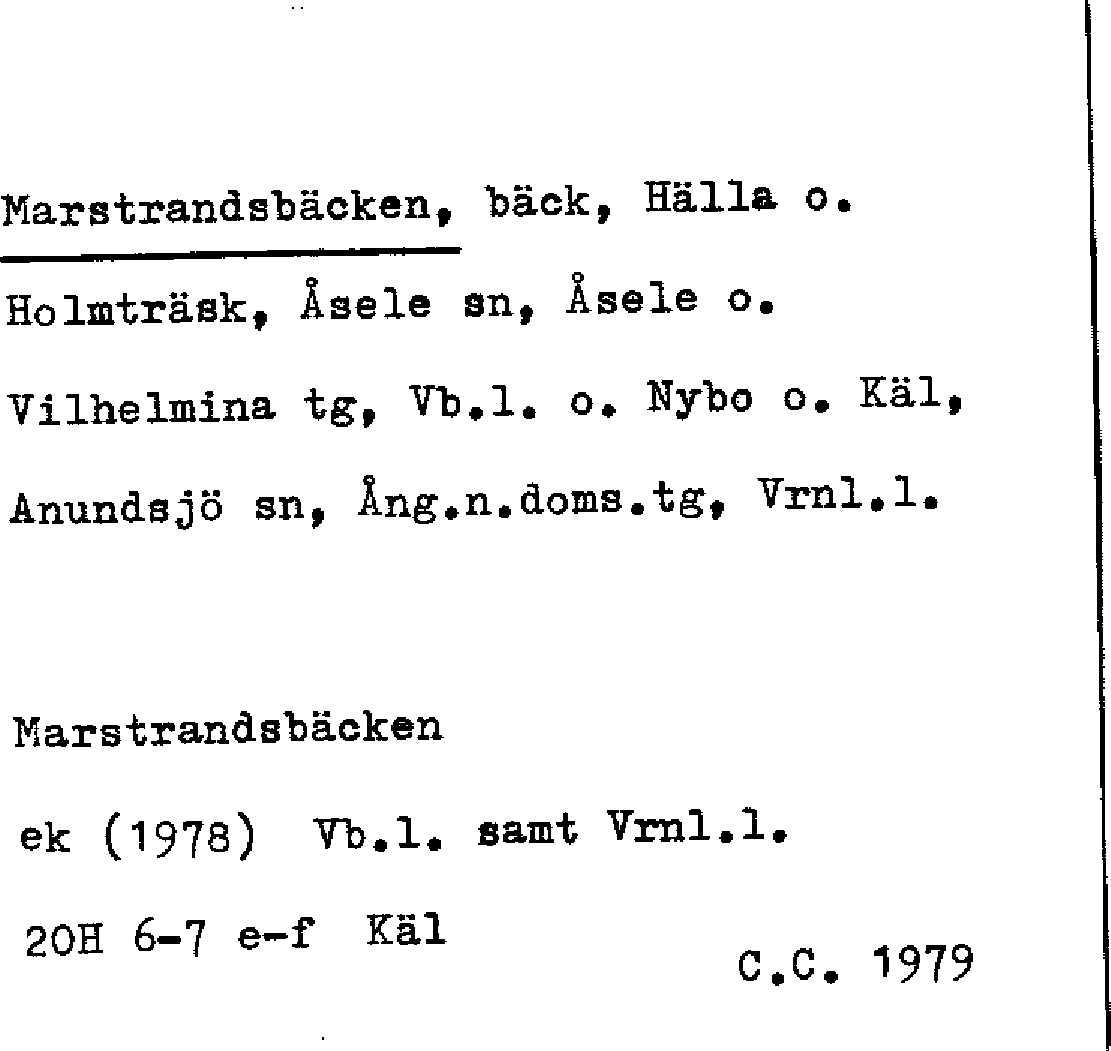 Marstrandsbäcken, bäck, Hälla o. Holmträsk, Åsele sn, Åsele o. Vilhelmina tg, Vb.l. o. Nybo o. Käl, Anundsjö sn, Ång.n.doms.tg, Vrnl.l.

Marstrandsbäcken
ek (1978) Vb.l. samt Vrnl.l.
20H 6-7 e-f Käl
C.C. 1979